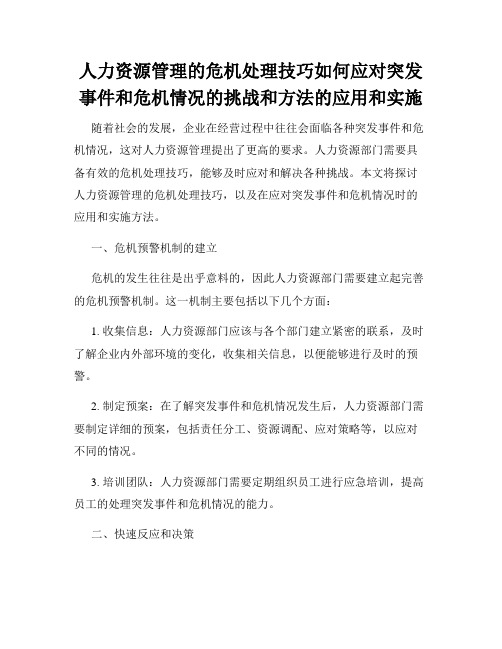 人力资源管理的危机处理技巧如何应对突发事件和危机情况的挑战和方法的应用和实施

随着社会的发展，企业在经营过程中往往会面临各种突发事件和危机情况，这对人力资源管理提出了更高的要求。人力资源部门需要具备有效的危机处理技巧，能够及时应对和解决各种挑战。本文将探讨人力资源管理的危机处理技巧，以及在应对突发事件和危机情况时的应用和实施方法。

一、危机预警机制的建立

危机的发生往往是出乎意料的，因此人力资源部门需要建立起完善的危机预警机制。这一机制主要包括以下几个方面：

1. 收集信息：人力资源部门应该与各个部门建立紧密的联系，及时了解企业内外部环境的变化，收集相关信息，以便能够进行及时的预警。

2. 制定预案：在了解突发事件和危机情况发生后，人力资源部门需要制定详细的预案，包括责任分工、资源调配、应对策略等，以应对不同的情况。

3. 培训团队：人力资源部门需要定期组织员工进行应急培训，提高员工的处理突发事件和危机情况的能力。

二、快速反应和决策